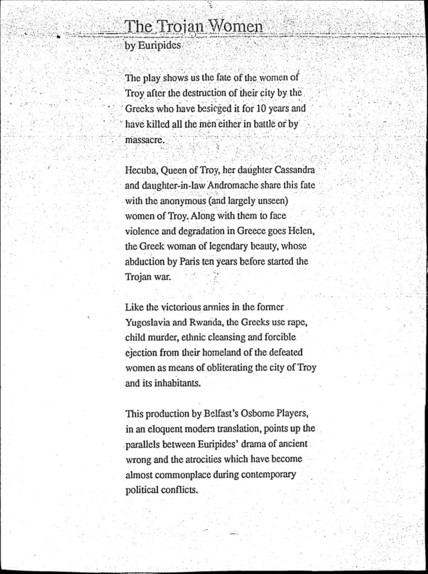 The Trojan Women
by Euripides

The play shows us the fate of the women of Troy after the destruction of their city by the Greeks who have besieged it for 10 years and have killed all the men either in battle or by massacre.

Hecuba, Queen of Troy, her daughter Cassandra and daughter-in-law Andromache share this fate with the anonymous (and largely unseen) women of Troy. Along with them to face violence and degradation in Greece goes Helen, the Greek woman of legendary beauty, whose abduction by Paris ten years before started the Trojan war.

Like the victorious armies in the former Yugoslavia and Rwanda, the Greeks use rape, child murder, ethnic cleansing and forcible ejection from their homeland of the defeated women as means of obliterating the city of Troy and its inhabitants.

This production by Belfast's Osborne Players, in an eloquent modern translation, points up the parallels between Euripides' drama of ancient wrong and the atrocities which have become almost commonplace during contemporary political conflicts.